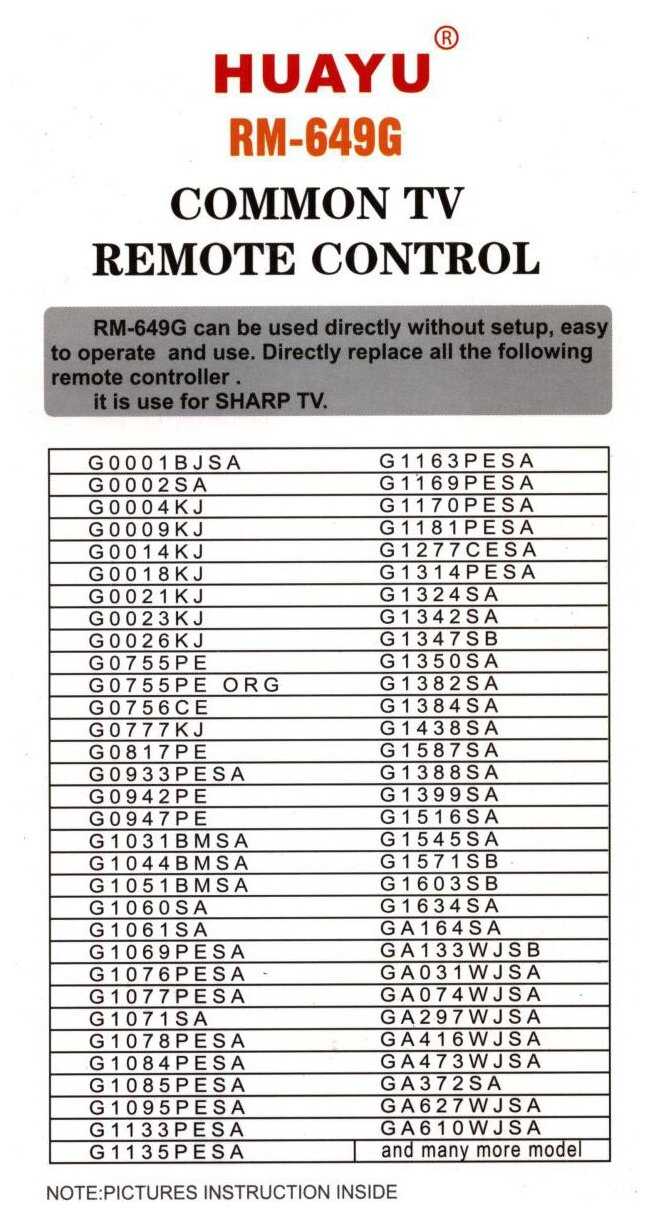 HUAYU®
RM-649G
COMMON TV
REMOTE CONTROL

RM-649G can be used directly without setup, easy to operate and use. Directly replace all the following remote controller .
it is use for SHARP TV.

| G0001BJSA | G1163PESA |
|---|---|
| G0002SA | G1169PESA |
| G0004KJ | G1170PESA |
| G0009KJ | G1181PESA |
| G0014KJ | G1277CESA |
| G0018KJ | G1314PESA |
| G0021KJ | G1324SA |
| G0023KJ | G1342SA |
| G0026KJ | G1347SB |
| G0755PE | G1350SA |
| G0755PE ORG | G1382SA |
| G0756CE | G1384SA |
| G0777KJ | G1438SA |
| G0817PE | G1587SA |
| G0933PESA | G1388SA |
| G0942PE | G1399SA |
| G0947PE | G1516SA |
| G1031BMSA | G1545SA |
| G1044BMSA | G1571SB |
| G1051BMSA | G1603SB |
| G1060SA | G1634SA |
| G1061SA | GA164SA |
| G1069PESA | GA133WJSB |
| G1076PESA | GA031WJSA |
| G1077PESA | GA074WJSA |
| G1071SA | GA297WJSA |
| G1078PESA | GA416WJSA |
| G1084PESA | GA473WJSA |
| G1085PESA | GA372SA |
| G1095PESA | GA627WJSA |
| G1133PESA | GA610WJSA |
| G1135PESA | and many more model |

NOTE:PICTURES INSTRUCTION INSIDE